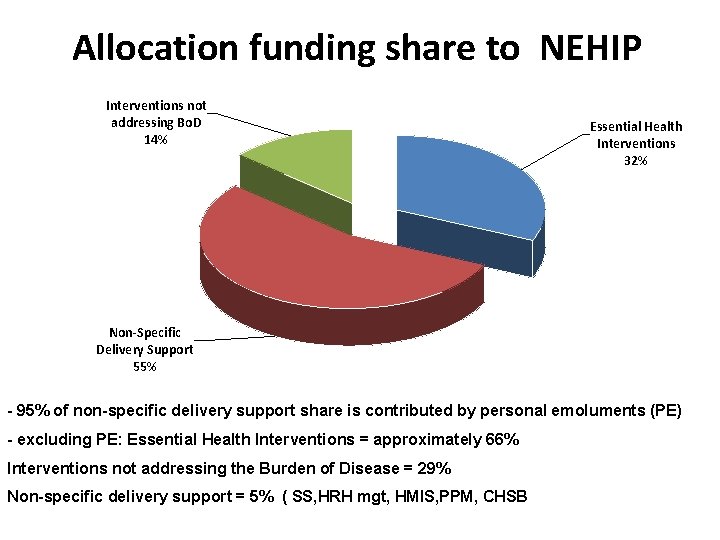 Allocation funding share to NEHIP

Interventions not addressing BoD 14%

Essential Health Interventions 32%

Non-Specific Delivery Support 55%

- 95% of non-specific delivery support share is contributed by personal emoluments (PE)

- excluding PE: Essential Health Interventions = approximately 66%

Interventions not addressing the Burden of Disease = 29%

Non-specific delivery support = 5% ( SS,HRH mgt, HMIS,PPM, CHSB